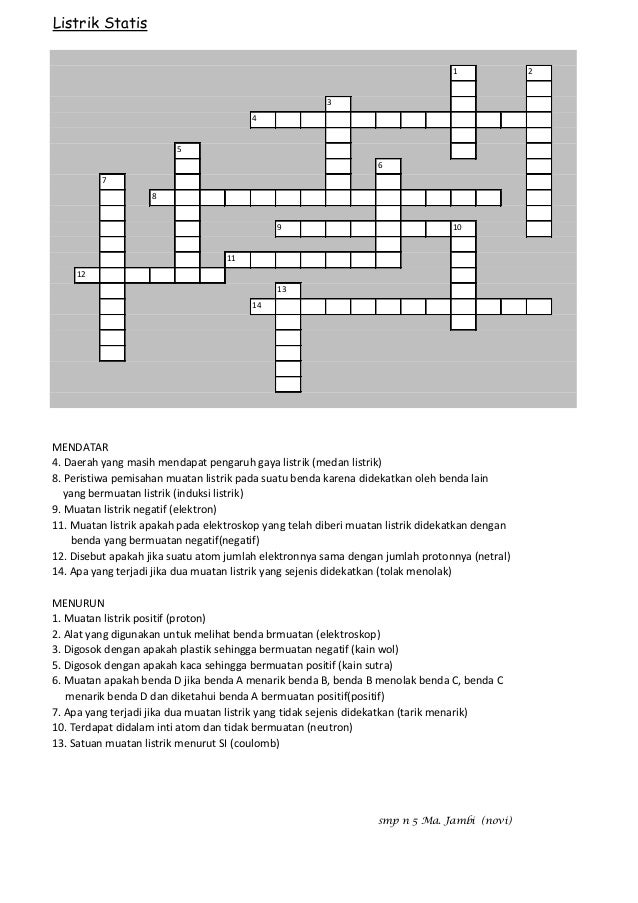 Listrik Statis

1 2 3 4 5 6 7 8 9 10 11 12 13 14

MENDATAR
4. Daerah yang masih mendapat pengaruh gaya listrik (medan listrik)
8. Peristiwa pemisahan muatan listrik pada suatu benda karena didekatkan oleh benda lain yang bermuatan listrik (induksi listrik)
9. Muatan listrik negatif (elektron)
11. Muatan listrik apakah pada elektroskop yang telah diberi muatan listrik didekatkan dengan benda yang bermuatan negatif(negatif)
12. Disebut apakah jika suatu atom jumlah elektronnya sama dengan jumlah protonnya (netral)
14. Apa yang terjadi jika dua muatan listrik yang sejenis didekatkan (tolak menolak)

MENURUN
1. Muatan listrik positif (proton)
2. Alat yang digunakan untuk melihat benda brmuatan (elektroskop)
3. Digosok dengan apakah plastik sehingga bermuatan negatif (kain wol)
5. Digosok dengan apakah kaca sehingga bermuatan positif (kain sutra)
6. Muatan apakah benda D jika benda A menarik benda B, benda B menolak benda C, benda C menarik benda D dan diketahui benda A bermuatan positif(positif)
7. Apa yang terjadi jika dua muatan listrik yang tidak sejenis didekatkan (tarik menarik)
10. Terdapat didalam inti atom dan tidak bermuatan (neutron)
13. Satuan muatan listrik menurut SI (coulomb)

smp n 5 Ma. Jambi (novi)